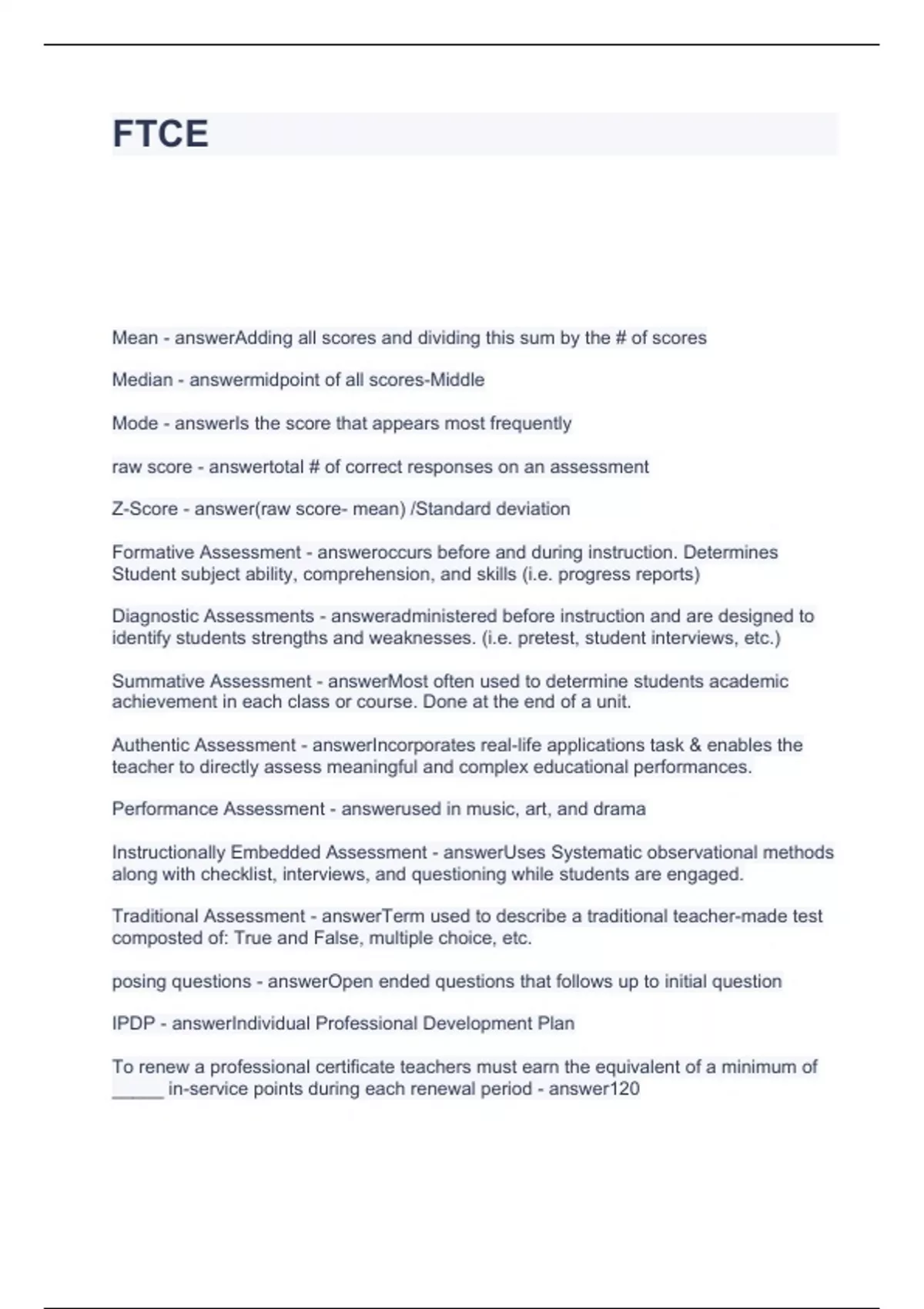 FTCE

Mean - answerAdding all scores and dividing this sum by the # of scores

Median - answermidpoint of all scores-Middle

Mode - answerIs the score that appears most frequently

raw score - answertotal # of correct responses on an assessment

Z-Score - answer(raw score- mean) /Standard deviation

Formative Assessment - answeroccurs before and during instruction. Determines Student subject ability, comprehension, and skills (i.e. progress reports)

Diagnostic Assessments - answeradministered before instruction and are designed to identify students strengths and weaknesses. (i.e. pretest, student interviews, etc.)

Summative Assessment - answerMost often used to determine students academic achievement in each class or course. Done at the end of a unit.

Authentic Assessment - answerIncorporates real-life applications task & enables the teacher to directly assess meaningful and complex educational performances.

Performance Assessment - answerused in music, art, and drama

Instructionally Embedded Assessment - answerUses Systematic observational methods along with checklist, interviews, and questioning while students are engaged.

Traditional Assessment - answerTerm used to describe a traditional teacher-made test composted of: True and False, multiple choice, etc.

posing questions - answerOpen ended questions that follows up to initial question

IPDP - answerIndividual Professional Development Plan

To renew a professional certificate teachers must earn the equivalent of a minimum of _____ in-service points during each renewal period - answer120